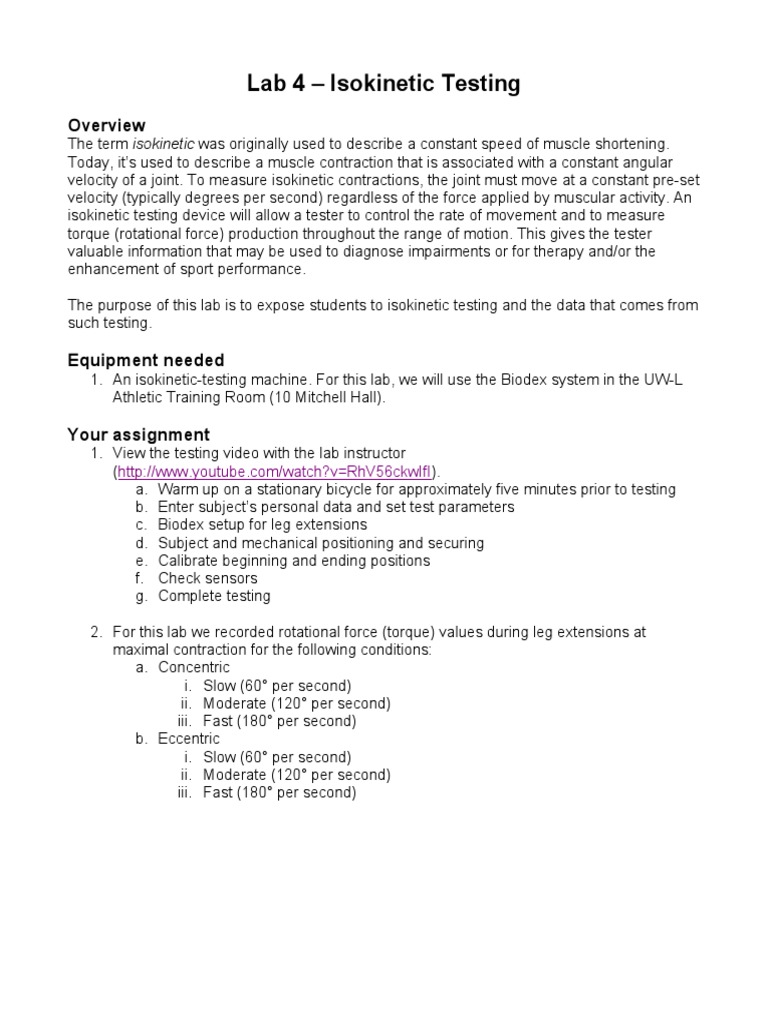 Lab 4 – Isokinetic Testing

Overview
The term isokinetic was originally used to describe a constant speed of muscle shortening. Today, it's used to describe a muscle contraction that is associated with a constant angular velocity of a joint. To measure isokinetic contractions, the joint must move at a constant pre-set velocity (typically degrees per second) regardless of the force applied by muscular activity. An isokinetic testing device will allow a tester to control the rate of movement and to measure torque (rotational force) production throughout the range of motion. This gives the tester valuable information that may be used to diagnose impairments or for therapy and/or the enhancement of sport performance.

The purpose of this lab is to expose students to isokinetic testing and the data that comes from such testing.

Equipment needed
1. An isokinetic-testing machine. For this lab, we will use the Biodex system in the UW-L Athletic Training Room (10 Mitchell Hall).

Your assignment
1. View the testing video with the lab instructor (http://www.youtube.com/watch?v=RhV56ckwlfI).
a. Warm up on a stationary bicycle for approximately five minutes prior to testing
b. Enter subject's personal data and set test parameters
c. Biodex setup for leg extensions
d. Subject and mechanical positioning and securing
e. Calibrate beginning and ending positions
f. Check sensors
g. Complete testing

2. For this lab we recorded rotational force (torque) values during leg extensions at maximal contraction for the following conditions:
a. Concentric
i. Slow (60° per second)
ii. Moderate (120° per second)
iii. Fast (180° per second)
b. Eccentric
i. Slow (60° per second)
ii. Moderate (120° per second)
iii. Fast (180° per second)